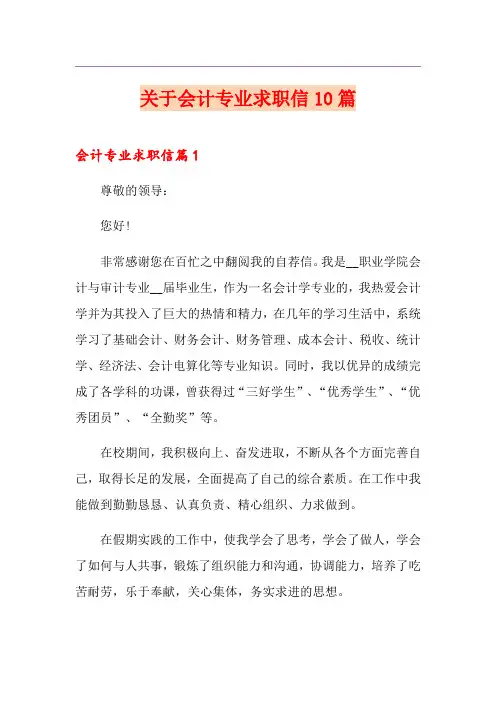 关于会计专业求职信10篇

会计专业求职信篇1

尊敬的领导：

您好！

非常感谢您在百忙之中翻阅我的自荐信。我是__职业学院会计与审计专业__届毕业生，作为一名会计学专业的，我热爱会计学并为其投入了巨大的热情和精力，在几年的学习生活中，系统学习了基础会计、财务会计、财务管理、成本会计、税收、统计学、经济法、会计电算化等专业知识。同时，我以优异的成绩完成了各学科的功课，曾获得过“三好学生”、“优秀学生”、“优秀团员”、“全勤奖”等。

在校期间，我积极向上、奋发进取，不断从各个方面完善自己，取得长足的发展，全面提高了自己的综合素质。在工作中我能做到勤勤恳恳、认真负责、精心组织、力求做到。

在假期实践的工作中，使我学会了思考，学会了做人，学会了如何与人共事，锻炼了组织能力和沟通，协调能力，培养了吃苦耐劳，乐于奉献，关心集体，务实求进的思想。